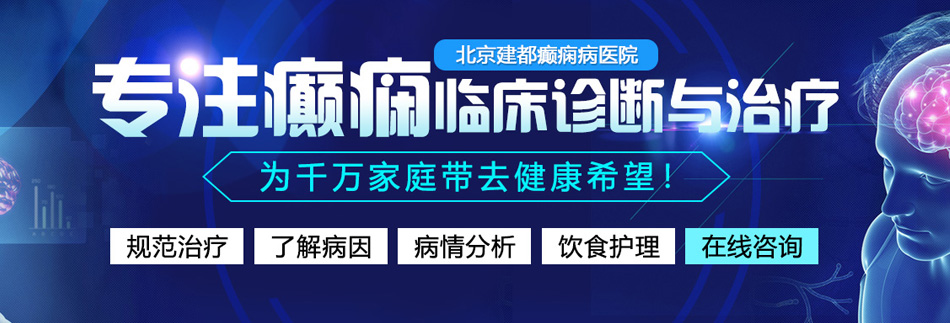 北京建都癫痫病医院

专注癫痫临床诊断与治疗

为千万家庭带去健康希望！

规范治疗　了解病因　病情分析　饮食护理　在线咨询